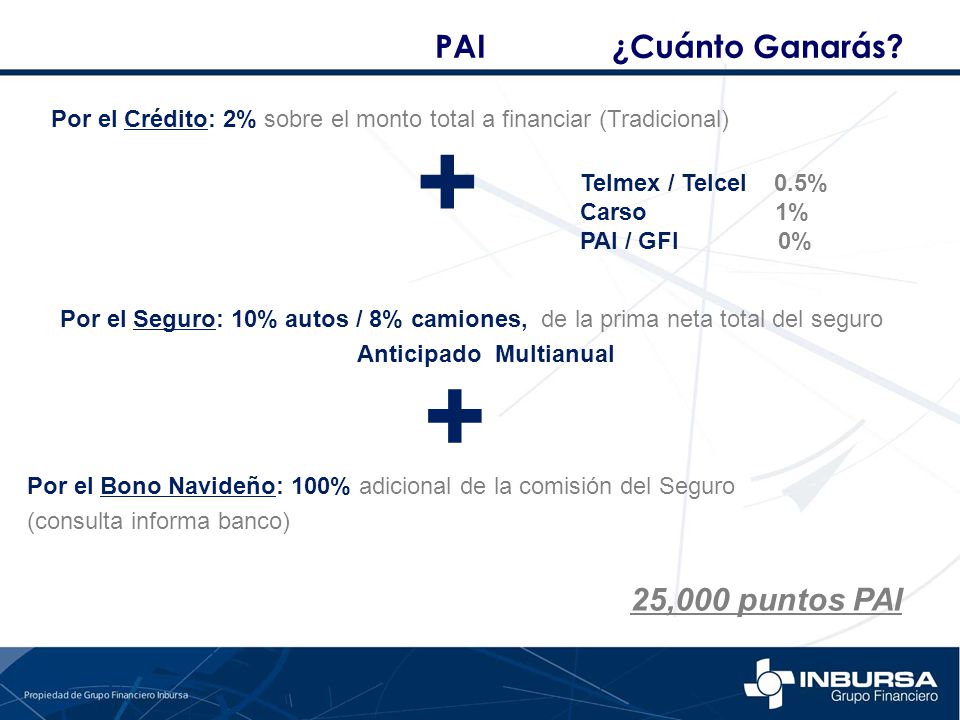 PAI ¿Cuánto Ganarás?

Por el Crédito: 2% sobre el monto total a financiar (Tradicional)

+

Telmex / Telcel 0.5%
Carso 1%
PAI / GFI 0%

Por el Seguro: 10% autos / 8% camiones, de la prima neta total del seguro
Anticipado Multianual

+

Por el Bono Navideño: 100% adicional de la comisión del Seguro (consulta informa banco)

25,000 puntos PAI

Propiedad de Grupo Financiero Inbursa

INBURSA
Grupo Financiero